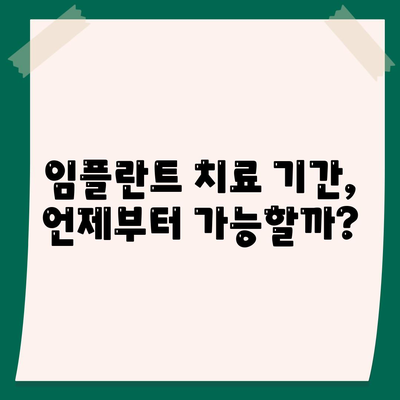 임플란트 치료 기간,
언제부터 가능할까?